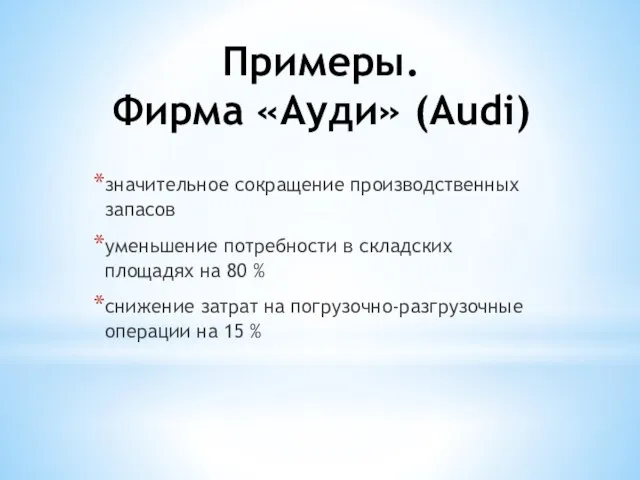 Примеры.
Фирма «Ауди» (Audi)

*значительное сокращение производственных запасов

*уменьшение потребности в складских площадях на 80 %

*снижение затрат на погрузочно-разгрузочные операции на 15 %